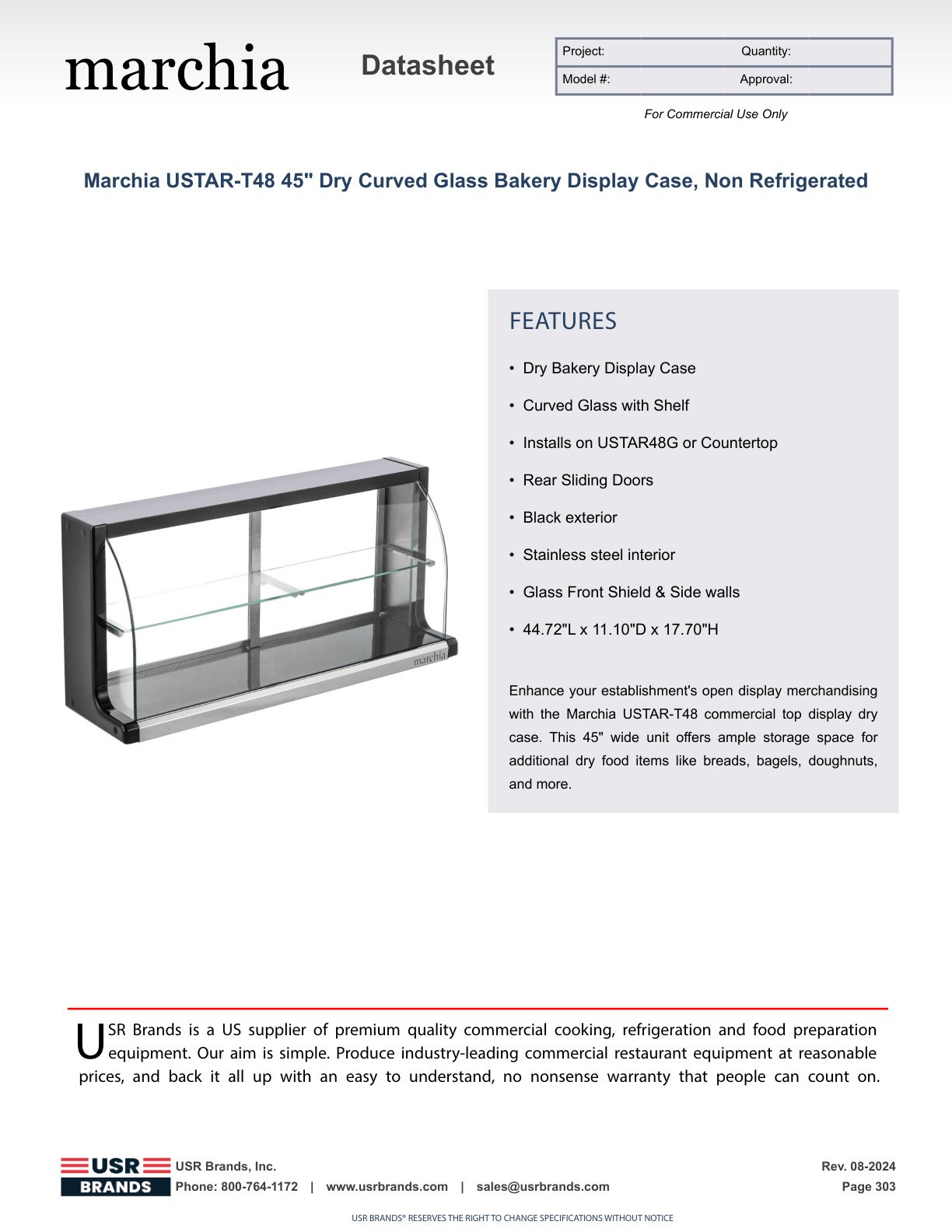 marchia

Datasheet

| Project: | Quantity: |
|---|---|
| Model #: | Approval: |

For Commercial Use Only

Marchia USTAR-T48 45" Dry Curved Glass Bakery Display Case, Non Refrigerated

marchia

FEATURES

• Dry Bakery Display Case
• Curved Glass with Shelf
• Installs on USTAR48G or Countertop
• Rear Sliding Doors
• Black exterior
• Stainless steel interior
• Glass Front Shield & Side walls
• 44.72"L x 11.10"D x 17.70"H

Enhance your establishment's open display merchandising with the Marchia USTAR-T48 commercial top display dry case. This 45" wide unit offers ample storage space for additional dry food items like breads, bagels, doughnuts, and more.

USR Brands is a US supplier of premium quality commercial cooking, refrigeration and food preparation equipment. Our aim is simple. Produce industry-leading commercial restaurant equipment at reasonable prices, and back it all up with an easy to understand, no nonsense warranty that people can count on.

USR BRANDS

USR Brands, Inc.
Phone: 800-764-1172 | www.usrbrands.com | sales@usrbrands.com

Rev. 08-2024
Page 303

USR BRANDS® RESERVES THE RIGHT TO CHANGE SPECIFICATIONS WITHOUT NOTICE